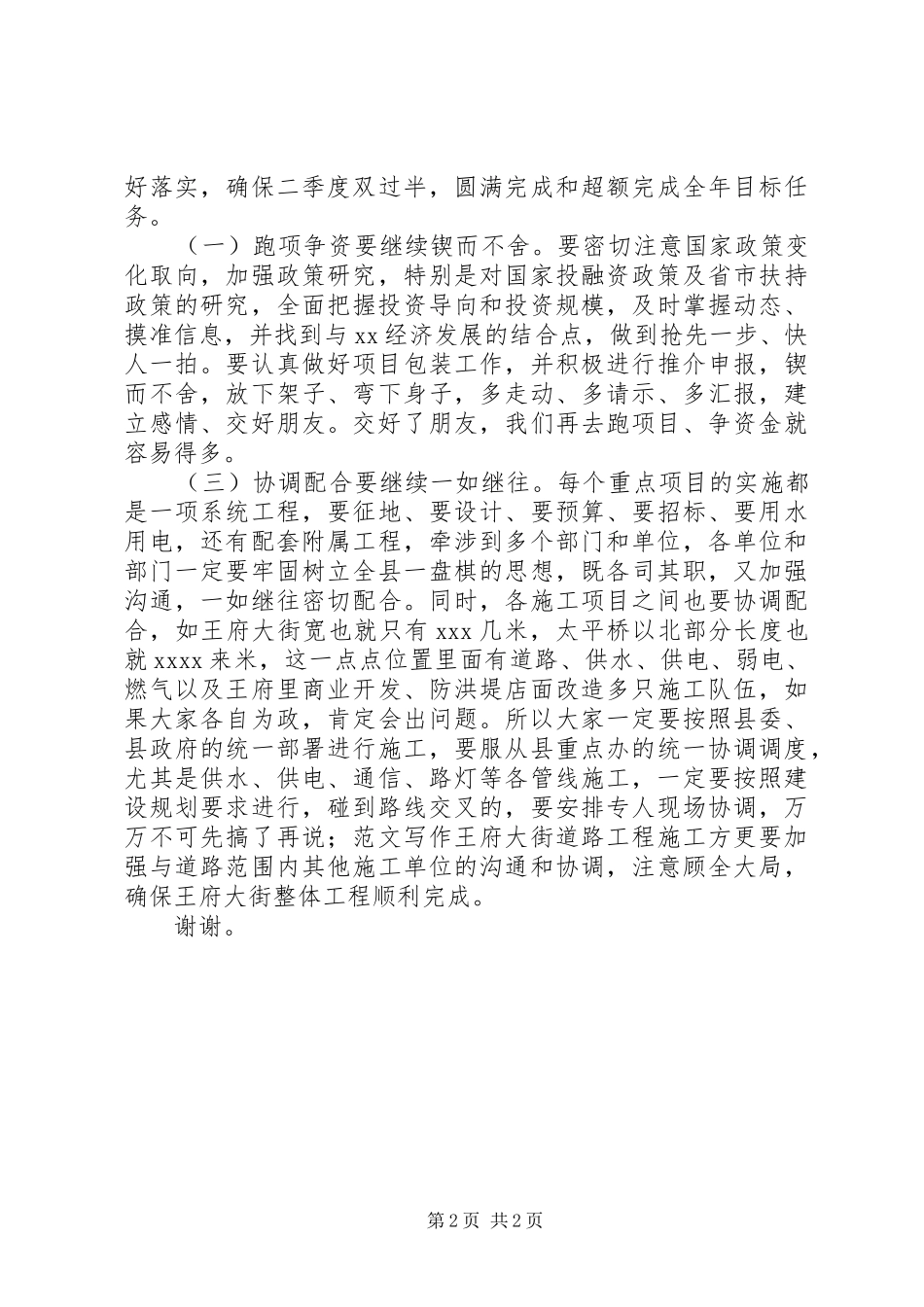 好落实，确保二季度双过半，圆满完成和超额完成全年目标任务。

（一）跑项争资要继续锲而不舍。要密切注意国家政策变化取向，加强政策研究，特别是对国家投融资政策及省市扶持政策的研究，全面把握投资导向和投资规模，及时掌握动态、摸准信息，并找到与xx经济发展的结合点，做到抢先一步、快人一拍。要认真做好项目包装工作，并积极进行推介申报，锲而不舍，放下架子、弯下身子，多走动、多请示、多汇报，建立感情、交好朋友。交好了朋友，我们再去跑项目、争资金就容易得多。

（三）协调配合要继续一如继往。每个重点项目的实施都是一项系统工程，要征地、要设计、要预算、要招标、要用水用电，还有配套附属工程，牵涉到多个部门和单位，各单位和部门一定要牢固树立全县一盘棋的思想，既各司其职，又加强沟通，一如继往密切配合。同时，各施工项目之间也要协调配合，如王府大街宽也就只有xxx几米，太平桥以北部分长度也就xxxx来米，这一点点位置里面有道路、供水、供电、弱电、燃气以及王府里商业开发、防洪堤店面改造多只施工队伍，如果大家各自为政，肯定会出问题。所以大家一定要按照县委、县政府的统一部署进行施工，要服从县重点办的统一协调调度，尤其是供水、供电、通信、路灯等各管线施工，一定要按照建设规划要求进行，碰到路线交叉的，要安排专人现场协调，万万不可先搞了再说；范文写作王府大街道路工程施工方更要加强与道路范围内其他施工单位的沟通和协调，注意顾全大局，确保王府大街整体工程顺利完成。

谢谢。

第2页 共2页